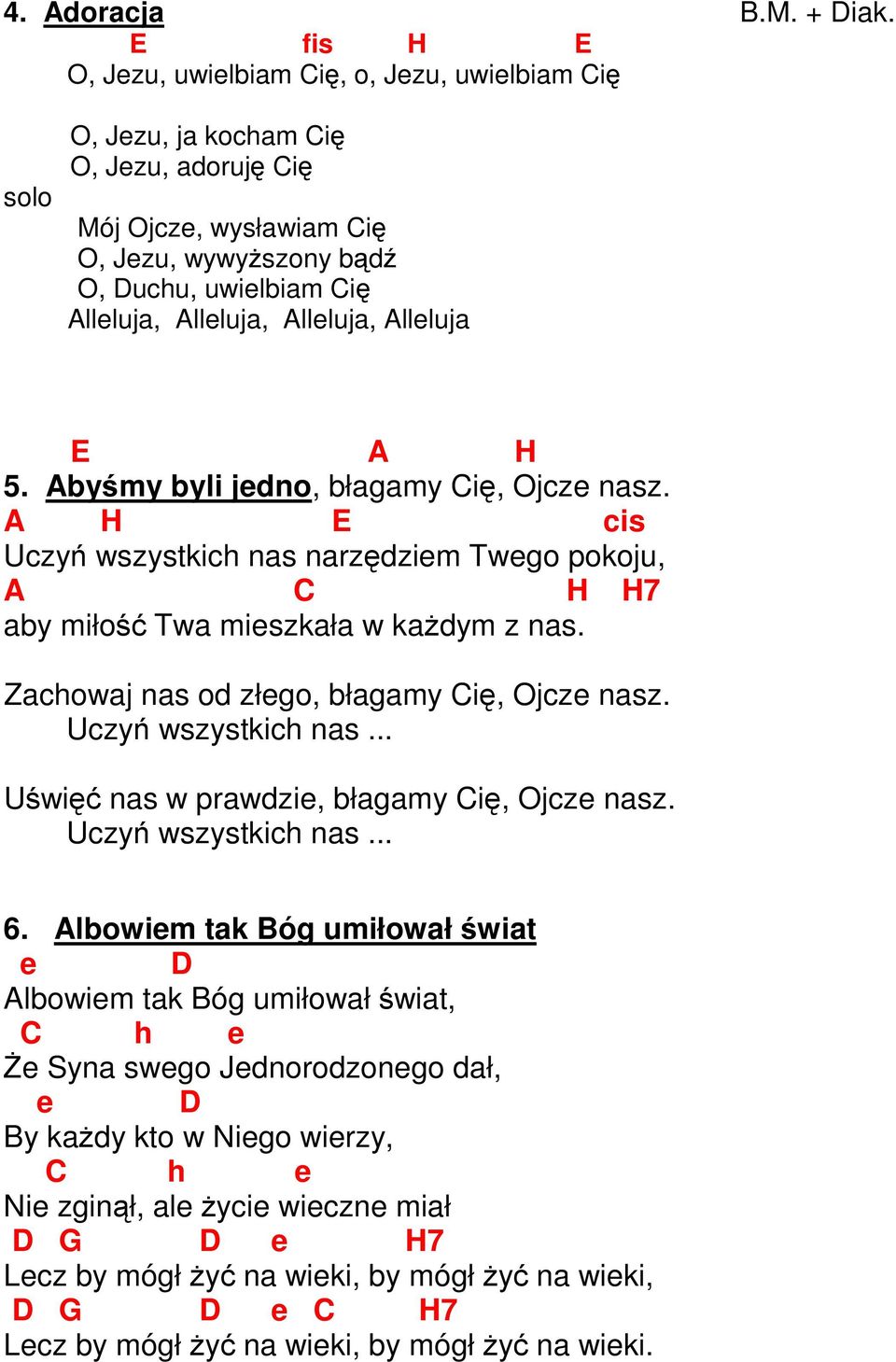 4. Adoracja B.M. + Diak.

E fis H E
O, Jezu, uwielbiam Cię, o, Jezu, uwielbiam Cię

O, Jezu, ja kocham Cię
O, Jezu, adoruję Cię
solo
Mój Ojcze, wysławiam Cię
O, Jezu, wywyższony bądź
O, Duchu, uwielbiam Cię
Alleluja, Alleluja, Alleluja, Alleluja

E A H
5. Abyśmy byli jedno, błagamy Cię, Ojcze nasz.
A H E cis
Uczyń wszystkich nas narzędziem Twego pokoju,
A C H H7
aby miłość Twa mieszkała w każdym z nas.

Zachowaj nas od złego, błagamy Cię, Ojcze nasz.
Uczyń wszystkich nas ...

Uświęć nas w prawdzie, błagamy Cię, Ojcze nasz.
Uczyń wszystkich nas ...

6. Albowiem tak Bóg umiłował świat
e D
Albowiem tak Bóg umiłował świat,
C h e
Że Syna swego Jednorodzonego dał,
e D
By każdy kto w Niego wierzy,
C h e
Nie zginął, ale życie wieczne miał
D G D e H7
Lecz by mógł żyć na wieki, by mógł żyć na wieki,
D G D e C H7
Lecz by mógł żyć na wieki, by mógł żyć na wieki.